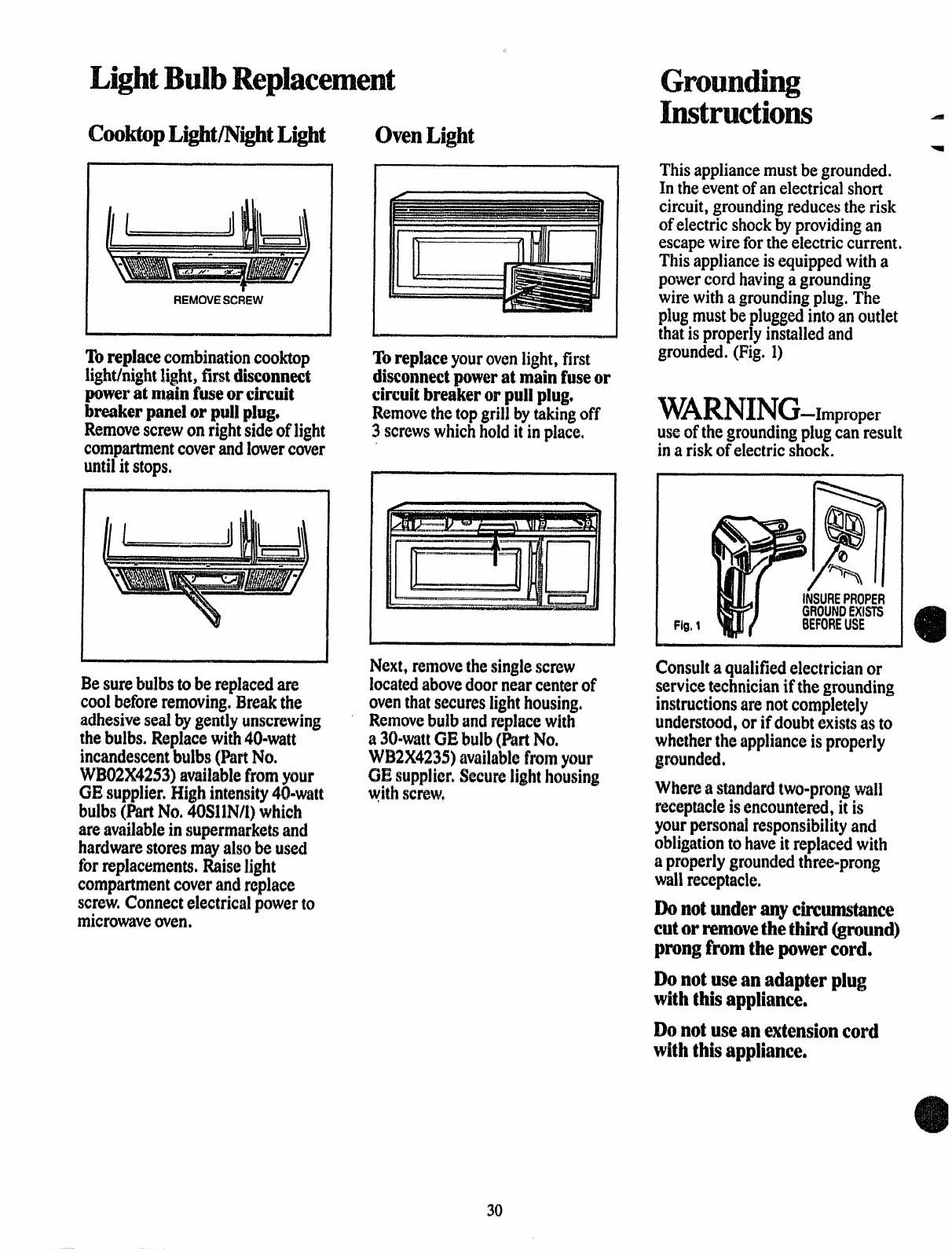 Light Bulb Replacement

Cooktop Light/Night Light

REMOVE SCREW

To replace combination cooktop light/night light, first disconnect power at main fuse or circuit breaker panel or pull plug. Remove screw on right side of light compartment cover and lower cover until it stops.

Be sure bulbs to be replaced are cool before removing. Break the adhesive seal by gently unscrewing the bulbs. Replace with 40-watt incandescent bulbs (Part No. WB02X4253) available from your GE supplier. High intensity 40-watt bulbs (Part No. 40S11N/1) which are available in supermarkets and hardware stores may also be used for replacements. Raise light compartment cover and replace screw. Connect electrical power to microwave oven.

Oven Light

To replace your oven light, first disconnect power at main fuse or circuit breaker or pull plug. Remove the top grill by taking off 3 screws which hold it in place.

Next, remove the single screw located above door near center of oven that secures light housing. Remove bulb and replace with a 30-watt GE bulb (Part No. WB2X4235) available from your GE supplier. Secure light housing with screw.

Grounding Instructions

This appliance must be grounded. In the event of an electrical short circuit, grounding reduces the risk of electric shock by providing an escape wire for the electric current. This appliance is equipped with a power cord having a grounding wire with a grounding plug. The plug must be plugged into an outlet that is properly installed and grounded. (Fig. 1)

WARNING—Improper use of the grounding plug can result in a risk of electric shock.

Fig. 1

INSURE PROPER GROUND EXISTS BEFORE USE

Consult a qualified electrician or service technician if the grounding instructions are not completely understood, or if doubt exists as to whether the appliance is properly grounded.

Where a standard two-prong wall receptacle is encountered, it is your personal responsibility and obligation to have it replaced with a properly grounded three-prong wall receptacle.

Do not under any circumstance cut or remove the third (ground) prong from the power cord.

Do not use an adapter plug with this appliance.

Do not use an extension cord with this appliance.

30